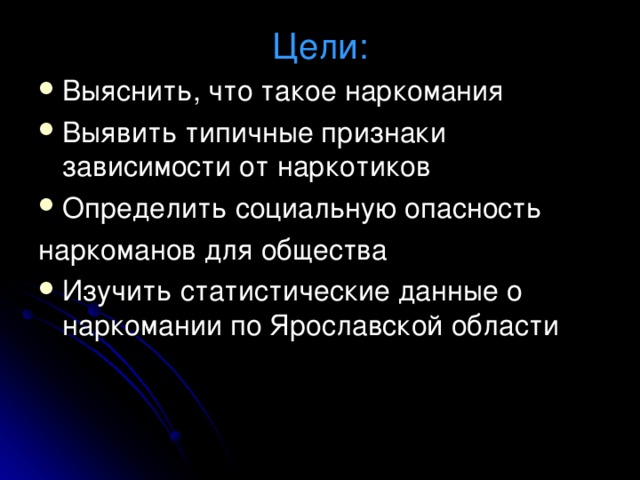 Цели:

- Выяснить, что такое наркомания
- Выявить типичные признаки зависимости от наркотиков
- Определить социальную опасность

наркоманов для общества

- Изучить статистические данные о наркомании по Ярославской области